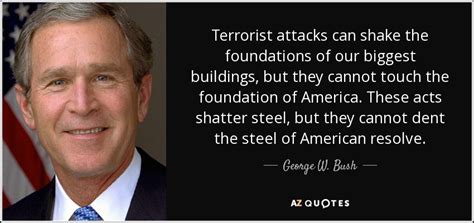 Terrorist attacks can shake the foundations of our biggest buildings, but they cannot touch the foundation of America. These acts shatter steel, but they cannot dent the steel of American resolve.

— George W. Bush —

AZ QUOTES